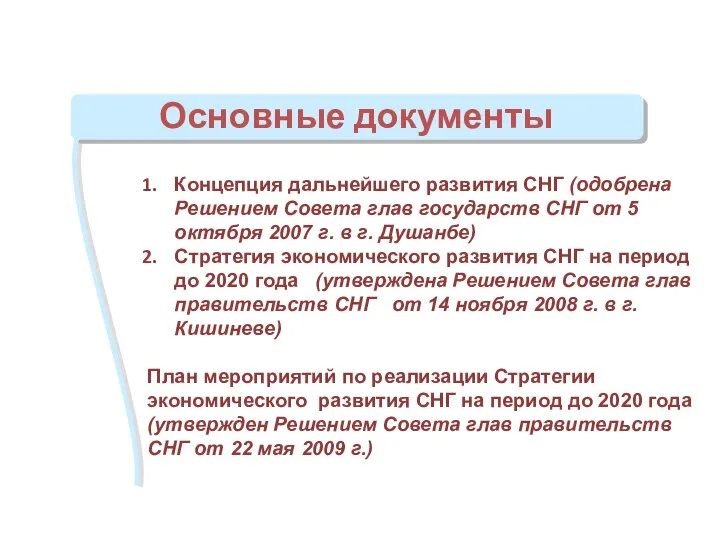 Основные документы

1. Концепция дальнейшего развития СНГ (одобрена Решением Совета глав государств СНГ от 5 октября 2007 г. в г. Душанбе)
2. Стратегия экономического развития СНГ на период до 2020 года (утверждена Решением Совета глав правительств СНГ от 14 ноября 2008 г. в г. Кишиневе)

План мероприятий по реализации Стратегии экономического развития СНГ на период до 2020 года (утвержден Решением Совета глав правительств СНГ от 22 мая 2009 г.)